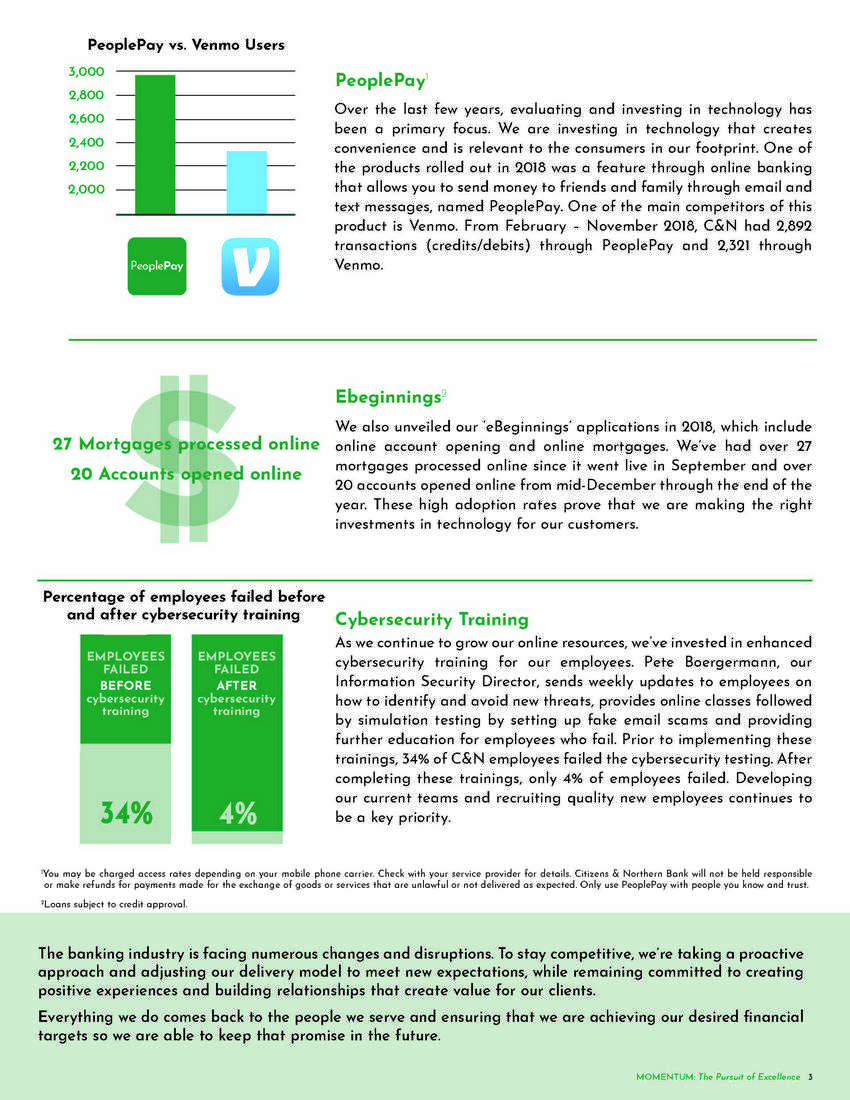 PeoplePay vs. Venmo Users

3,000
2,800
2,600
2,400
2,200
2,000

PeoplePay

PeoplePay$^1$

Over the last few years, evaluating and investing in technology has been a primary focus. We are investing in technology that creates convenience and is relevant to the consumers in our footprint. One of the products rolled out in 2018 was a feature through online banking that allows you to send money to friends and family through email and text messages, named PeoplePay. One of the main competitors of this product is Venmo. From February – November 2018, C&N had 2,892 transactions (credits/debits) through PeoplePay and 2,321 through Venmo.

27 Mortgages processed online
20 Accounts opened online

Ebeginnings$^2$

We also unveiled our "eBeginnings" applications in 2018, which include online account opening and online mortgages. We've had over 27 mortgages processed online since it went live in September and over 20 accounts opened online from mid-December through the end of the year. These high adoption rates prove that we are making the right investments in technology for our customers.

Percentage of employees failed before and after cybersecurity training

EMPLOYEES FAILED BEFORE cybersecurity training
34%

EMPLOYEES FAILED AFTER cybersecurity training
4%

Cybersecurity Training

As we continue to grow our online resources, we've invested in enhanced cybersecurity training for our employees. Pete Boergermann, our Information Security Director, sends weekly updates to employees on how to identify and avoid new threats, provides online classes followed by simulation testing by setting up fake email scams and providing further education for employees who fail. Prior to implementing these trainings, 34% of C&N employees failed the cybersecurity testing. After completing these trainings, only 4% of employees failed. Developing our current teams and recruiting quality new employees continues to be a key priority.

$^1$You may be charged access rates depending on your mobile phone carrier. Check with your service provider for details. Citizens & Northern Bank will not be held responsible or make refunds for payments made for the exchange of goods or services that are unlawful or not delivered as expected. Only use PeoplePay with people you know and trust.

$^2$Loans subject to credit approval.

The banking industry is facing numerous changes and disruptions. To stay competitive, we're taking a proactive approach and adjusting our delivery model to meet new expectations, while remaining committed to creating positive experiences and building relationships that create value for our clients.

Everything we do comes back to the people we serve and ensuring that we are achieving our desired financial targets so we are able to keep that promise in the future.

MOMENTUM: The Pursuit of Excellence 3